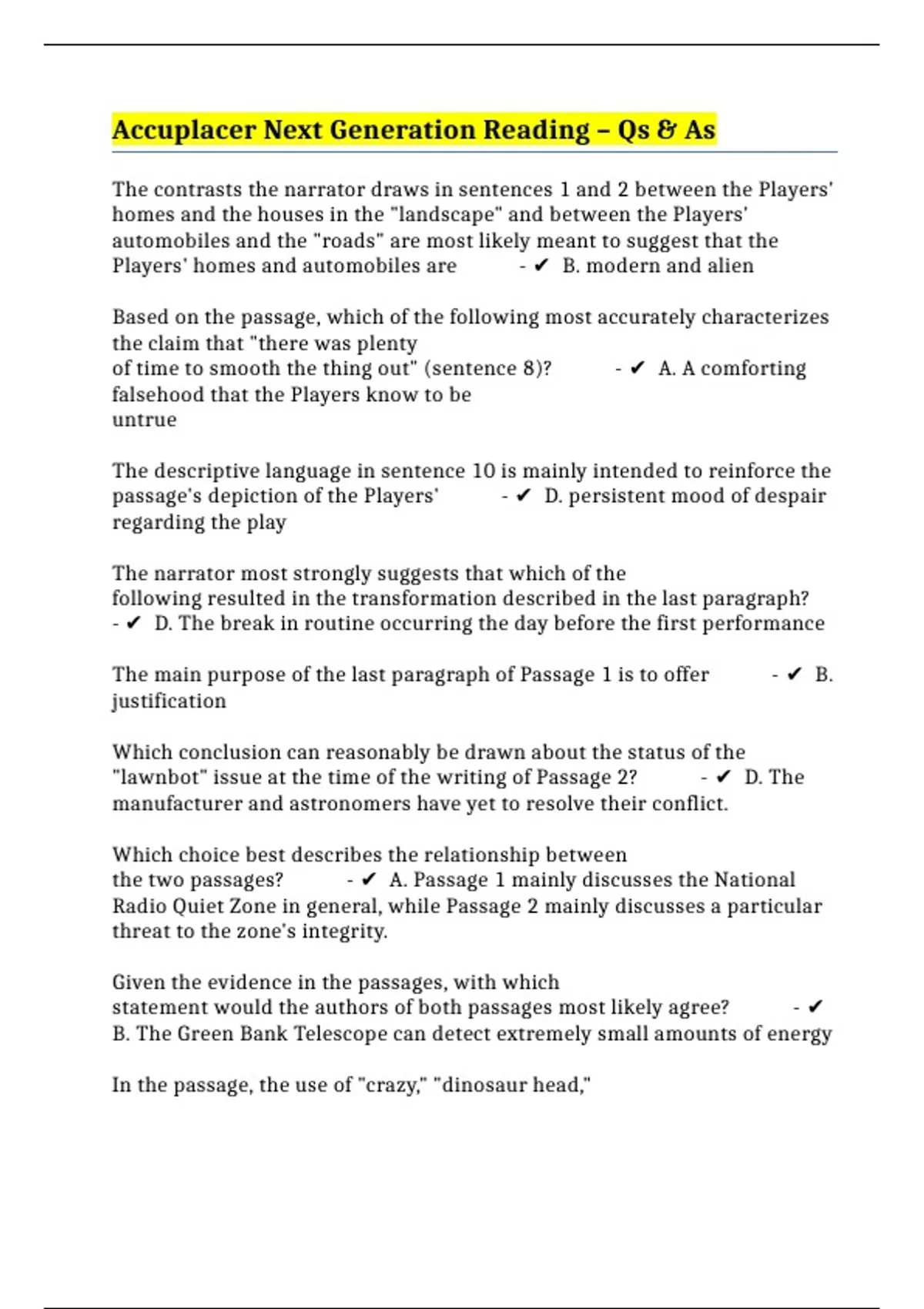 Accuplacer Next Generation Reading – Qs & As

The contrasts the narrator draws in sentences 1 and 2 between the Players' homes and the houses in the "landscape" and between the Players' automobiles and the "roads" are most likely meant to suggest that the Players' homes and automobiles are - ✔ B. modern and alien

Based on the passage, which of the following most accurately characterizes the claim that "there was plenty of time to smooth the thing out" (sentence 8)? - ✔ A. A comforting falsehood that the Players know to be untrue

The descriptive language in sentence 10 is mainly intended to reinforce the passage's depiction of the Players' - ✔ D. persistent mood of despair regarding the play

The narrator most strongly suggests that which of the following resulted in the transformation described in the last paragraph? - ✔ D. The break in routine occurring the day before the first performance

The main purpose of the last paragraph of Passage 1 is to offer - ✔ B. justification

Which conclusion can reasonably be drawn about the status of the "lawnbot" issue at the time of the writing of Passage 2? - ✔ D. The manufacturer and astronomers have yet to resolve their conflict.

Which choice best describes the relationship between the two passages? - ✔ A. Passage 1 mainly discusses the National Radio Quiet Zone in general, while Passage 2 mainly discusses a particular threat to the zone's integrity.

Given the evidence in the passages, with which statement would the authors of both passages most likely agree? - ✔ B. The Green Bank Telescope can detect extremely small amounts of energy

In the passage, the use of "crazy," "dinosaur head,"